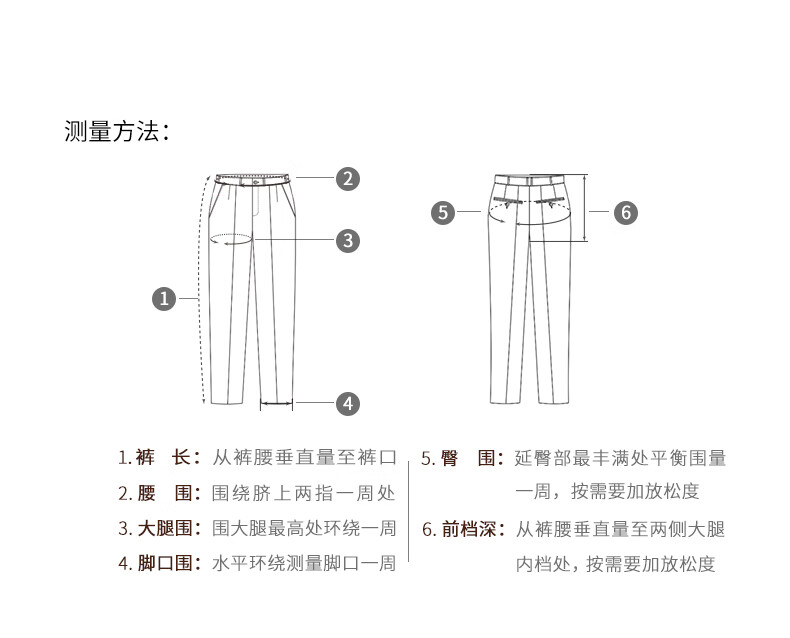 测量方法：

2
3
1
4
5
6

1. 裤　长：从裤腰垂直量至裤口
2. 腰　围：围绕脐上两指一周处
3. 大腿围：围大腿最高处环绕一周
4. 脚口围：水平环绕测量脚口一周

5. 臀　围：延臀部最丰满处平衡围量一周，按需要加放松度
6. 前档深：从裤腰垂直量至两侧大腿内档处，按需要加放松度